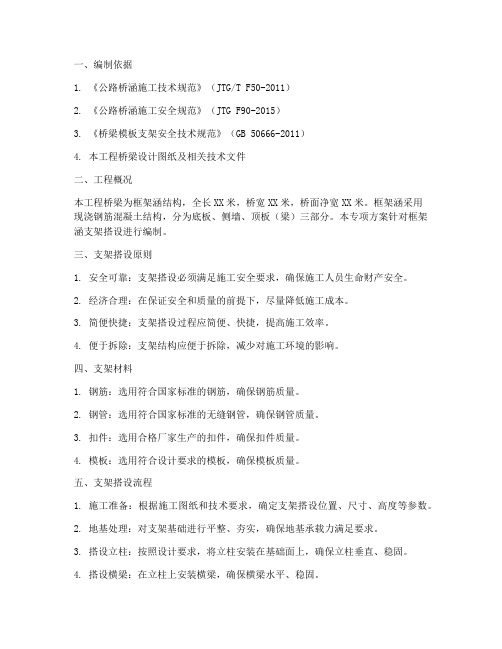 一、编制依据

1. 《公路桥涵施工技术规范》（JTG/T F50-2011）

2. 《公路桥涵施工安全规范》（JTG F90-2015）

3. 《桥梁模板支架安全技术规范》（GB 50666-2011）

4. 本工程桥梁设计图纸及相关技术文件

二、工程概况

本工程桥梁为框架涵结构，全长XX米，桥宽XX米，桥面净宽XX米。框架涵采用现浇钢筋混凝土结构，分为底板、侧墙、顶板（梁）三部分。本专项方案针对框架涵支架搭设进行编制。

三、支架搭设原则

1. 安全可靠：支架搭设必须满足施工安全要求，确保施工人员生命财产安全。

2. 经济合理：在保证安全和质量的前提下，尽量降低施工成本。

3. 简便快捷：支架搭设过程应简便、快捷，提高施工效率。

4. 便于拆除：支架结构应便于拆除，减少对施工环境的影响。

四、支架材料

1. 钢筋：选用符合国家标准的钢筋，确保钢筋质量。

2. 钢管：选用符合国家标准的无缝钢管，确保钢管质量。

3. 扣件：选用合格厂家生产的扣件，确保扣件质量。

4. 模板：选用符合设计要求的模板，确保模板质量。

五、支架搭设流程

1. 施工准备：根据施工图纸和技术要求，确定支架搭设位置、尺寸、高度等参数。

2. 地基处理：对支架基础进行平整、夯实，确保地基承载力满足要求。

3. 搭设立柱：按照设计要求，将立柱安装在基础面上，确保立柱垂直、稳固。

4. 搭设横梁：在立柱上安装横梁，确保横梁水平、稳固。